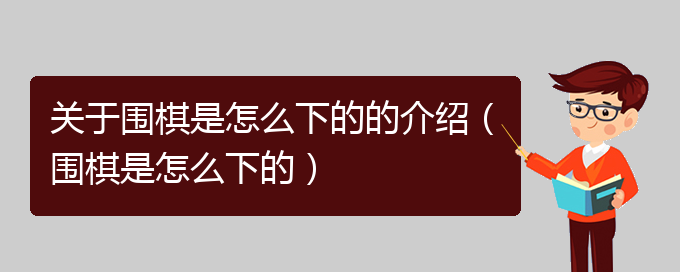 关于围棋是怎么下的的介绍（围棋是怎么下的）